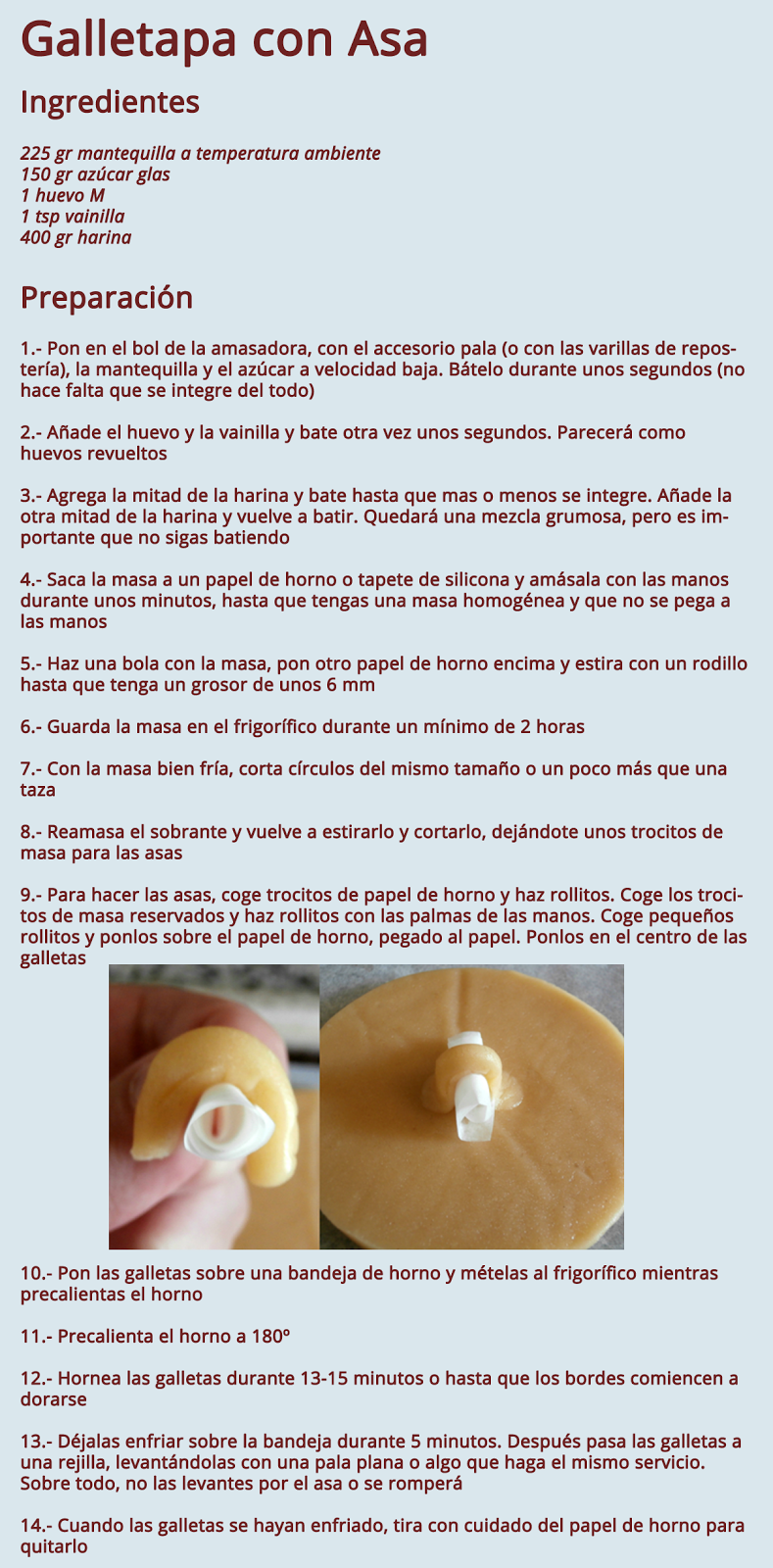 Galletapa con Asa

Ingredientes

225 gr mantequilla a temperatura ambiente
150 gr azúcar glas
1 huevo M
1 tsp vainilla
400 gr harina

Preparación

1.- Pon en el bol de la amasadora, con el accesorio pala (o con las varillas de repostería), la mantequilla y el azúcar a velocidad baja. Bátelo durante unos segundos (no hace falta que se integre del todo)

2.- Añade el huevo y la vainilla y bate otra vez unos segundos. Parecerá como huevos revueltos

3.- Agrega la mitad de la harina y bate hasta que mas o menos se integre. Añade la otra mitad de la harina y vuelve a batir. Quedará una mezcla grumosa, pero es importante que no sigas batiendo

4.- Saca la masa a un papel de horno o tapete de silicona y amásala con las manos durante unos minutos, hasta que tengas una masa homogénea y que no se pega a las manos

5.- Haz una bola con la masa, pon otro papel de horno encima y estira con un rodillo hasta que tenga un grosor de unos 6 mm

6.- Guarda la masa en el frigorífico durante un mínimo de 2 horas

7.- Con la masa bien fría, corta círculos del mismo tamaño o un poco más que una taza

8.- Reamasa el sobrante y vuelve a estirarlo y cortarlo, dejándote unos trocitos de masa para las asas

9.- Para hacer las asas, coge trocitos de papel de horno y haz rollitos. Coge los trocitos de masa reservados y haz rollitos con las palmas de las manos. Coge pequeños rollitos y ponlos sobre el papel de horno, pegado al papel. Ponlos en el centro de las galletas

10.- Pon las galletas sobre una bandeja de horno y mételas al frigorífico mientras precalientas el horno

11.- Precalienta el horno a 180º

12.- Hornea las galletas durante 13-15 minutos o hasta que los bordes comiencen a dorarse

13.- Déjalas enfriar sobre la bandeja durante 5 minutos. Después pasa las galletas a una rejilla, levantándolas con una pala plana o algo que haga el mismo servicio. Sobre todo, no las levantes por el asa o se romperá

14.- Cuando las galletas se hayan enfriado, tira con cuidado del papel de horno para quitarlo